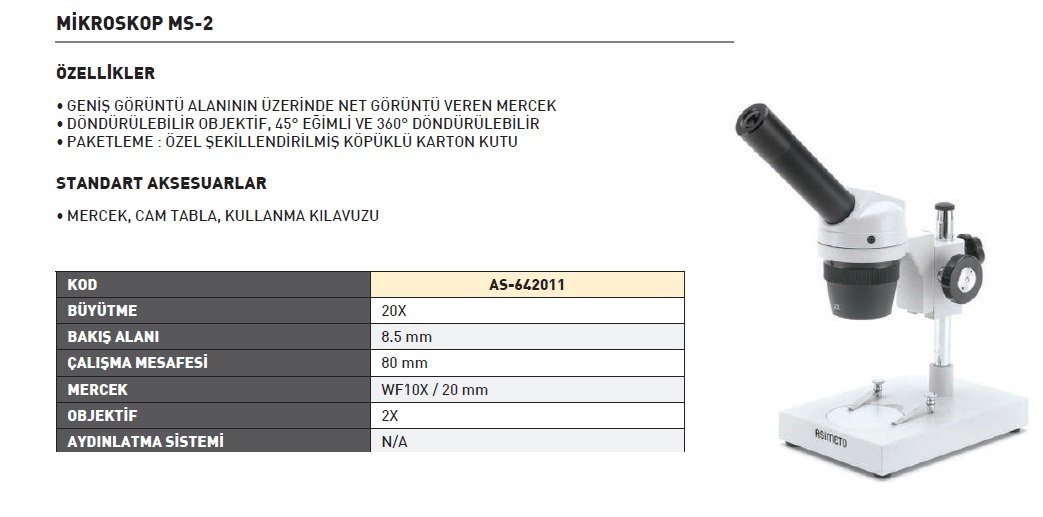 MİKROSKOP MS-2

ÖZELLİKLER

• GENİŞ GÖRÜNTÜ ALANININ ÜZERİNDE NET GÖRÜNTÜ VEREN MERCEK
• DÖNDÜRÜLEBİLİR OBJEKTİF, 45° EĞİMLİ VE 360° DÖNDÜRÜLEBİLİR
• PAKETLEME : ÖZEL ŞEKİLLENDİRİLMİŞ KÖPÜKLÜ KARTON KUTU

STANDART AKSESUARLAR

• MERCEK, CAM TABLA, KULLANMA KILAVUZU

| KOD | AS-642011 |
|---|---|
| BÜYÜTME | 20X |
| BAKIŞ ALANI | 8.5 mm |
| ÇALIŞMA MESAFESİ | 80 mm |
| MERCEK | WF10X / 20 mm |
| OBJEKTİF | 2X |
| AYDINLATMA SİSTEMİ | N/A |

ASIMETO